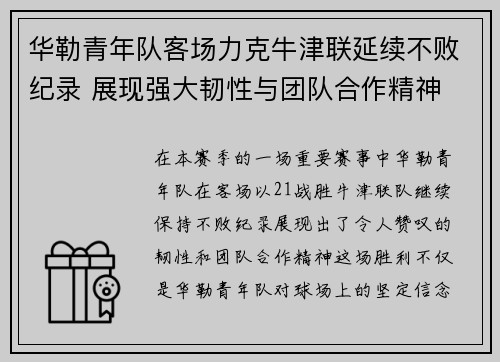 华勒青年队客场力克牛津联延续不败纪录 展现强大韧性与团队合作精神

在本赛季的一场重要赛事中华勒青年队在客场以21战胜牛津联队继续保持不败纪录展现出了令人赞叹的韧性和团队合作精神这场胜利不仅是华勒青年队对球场上的坚定信念